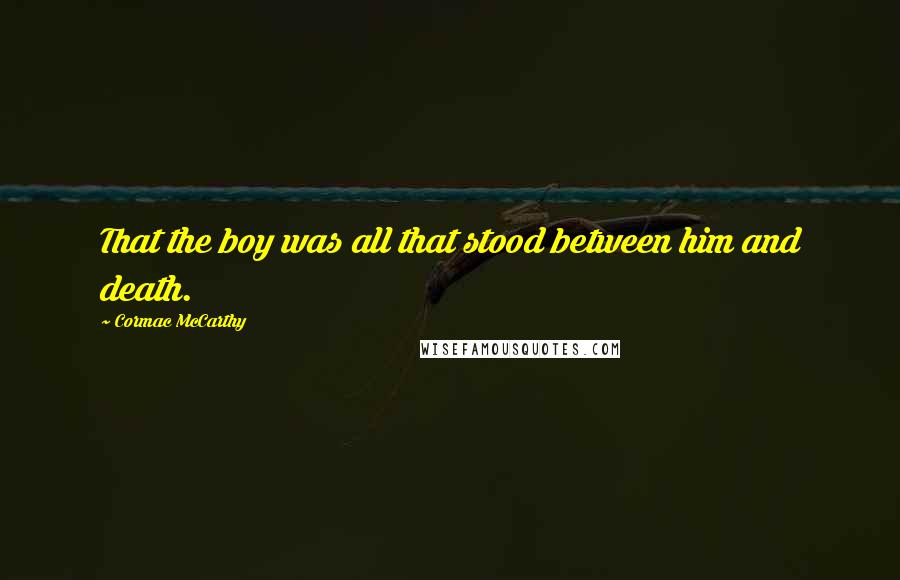 That the boy was all that stood between him and death.

~ Cormac McCarthy

WISEFAMOUSQUOTES.COM